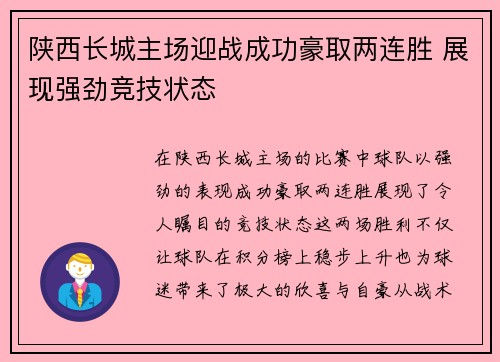 陕西长城主场迎战成功豪取两连胜 展现强劲竞技状态

在陕西长城主场的比赛中球队以强劲的表现成功豪取两连胜展现了令人瞩目的竞技状态这两场胜利不仅让球队在积分榜上稳步上升也为球迷带来了极大的欣喜与自豪从战术